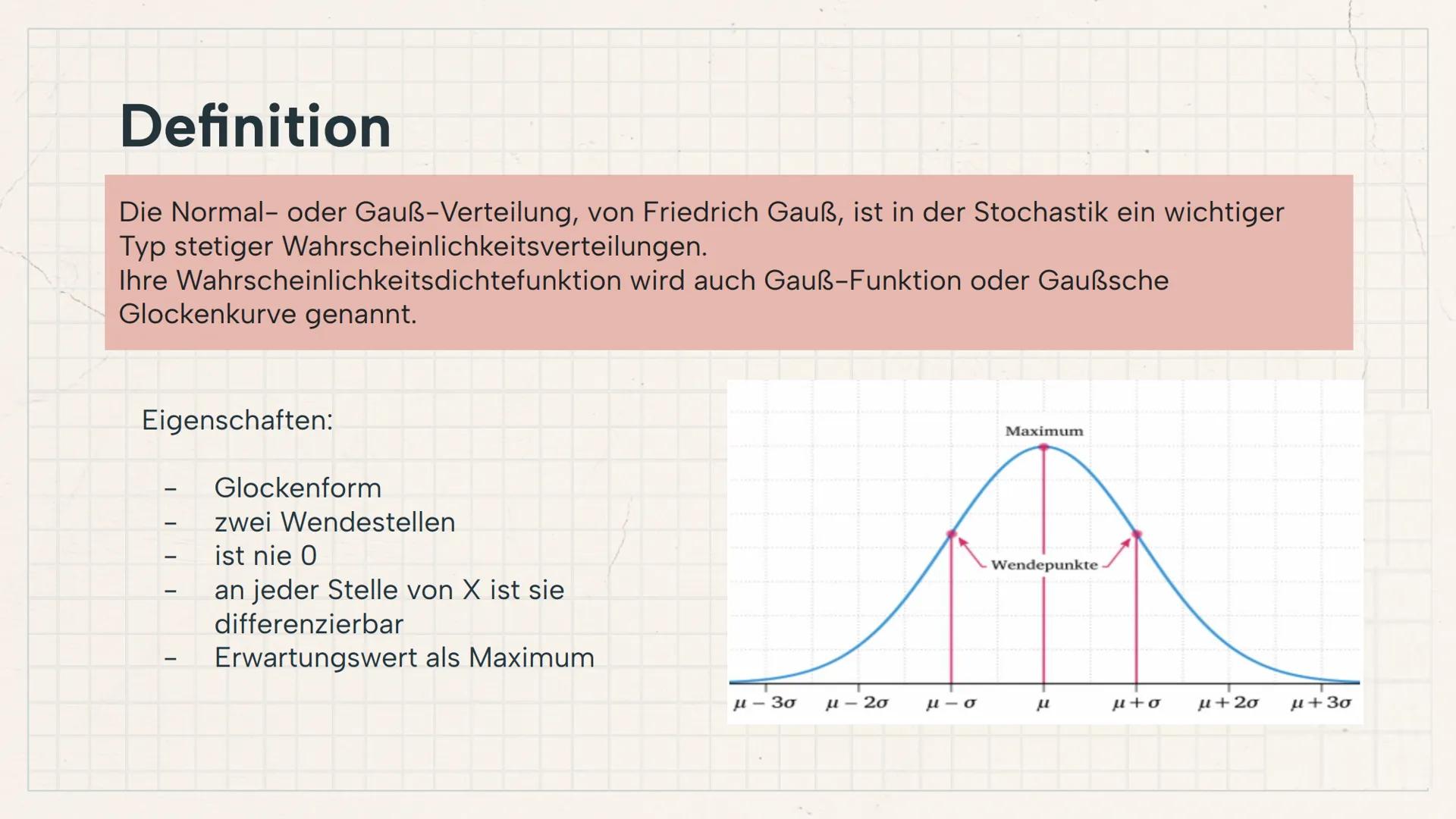 Definition

Die Normal- oder Gauß-Verteilung, von Friedrich Gauß, ist in der Stochastik ein wichtiger Typ stetiger Wahrscheinlichkeitsverteilungen.
Ihre Wahrscheinlichkeitsdichtefunktion wird auch Gauß-Funktion oder Gaußsche Glockenkurve genannt.

Eigenschaften:

- Glockenform
- zwei Wendestellen
- ist nie 0
- an jeder Stelle von X ist sie differenzierbar
- Erwartungswert als Maximum

Maximum

Wendepunkte

$\mu - 3\sigma$ $\mu - 2\sigma$ $\mu - \sigma$ $\mu$ $\mu + \sigma$ $\mu + 2\sigma$ $\mu + 3\sigma$